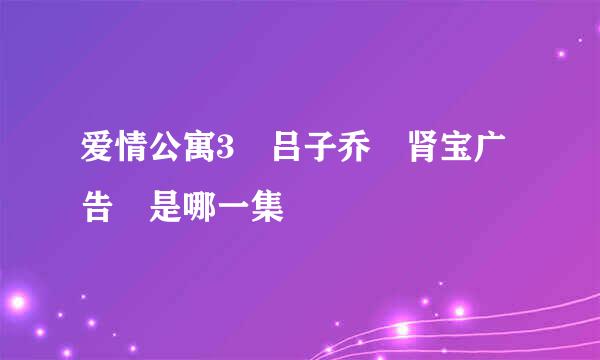 爱情公寓3　吕子乔　肾宝广告　是哪一集